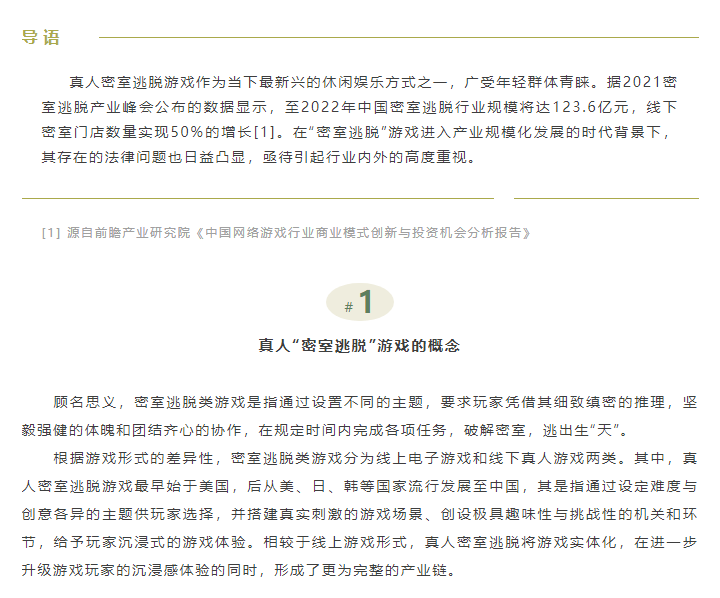 导语

真人密室逃脱游戏作为当下最新兴的休闲娱乐方式之一，广受年轻群体青睐。据2021密室逃脱产业峰会公布的数据显示，至2022年中国密室逃脱行业规模将达123.6亿元，线下密室门店数量实现50%的增长[1]。在“密室逃脱”游戏进入产业规模化发展的时代背景下，其存在的法律问题也日益凸显，亟待引起行业内外的高度重视。

[1] 源自前瞻产业研究院《中国网络游戏行业商业模式创新与投资机会分析报告》

#1

真人“密室逃脱”游戏的概念

顾名思义，密室逃脱类游戏是指通过设置不同的主题，要求玩家凭借其细致缜密的推理，坚毅强健的体魄和团结齐心的协作，在规定时间内完成各项任务，破解密室，逃出生“天”。

根据游戏形式的差异性，密室逃脱类游戏分为线上电子游戏和线下真人游戏两类。其中，真人密室逃脱游戏最早始于美国，后从美、日、韩等国家流行发展至中国，其是指通过设定难度与创意各异的主题供玩家选择，并搭建真实刺激的游戏场景、创设极具趣味性与挑战性的机关和环节，给予玩家沉浸式的游戏体验。相较于线上游戏形式，真人密室逃脱将游戏实体化，在进一步升级游戏玩家的沉浸感体验的同时，形成了更为完整的产业链。